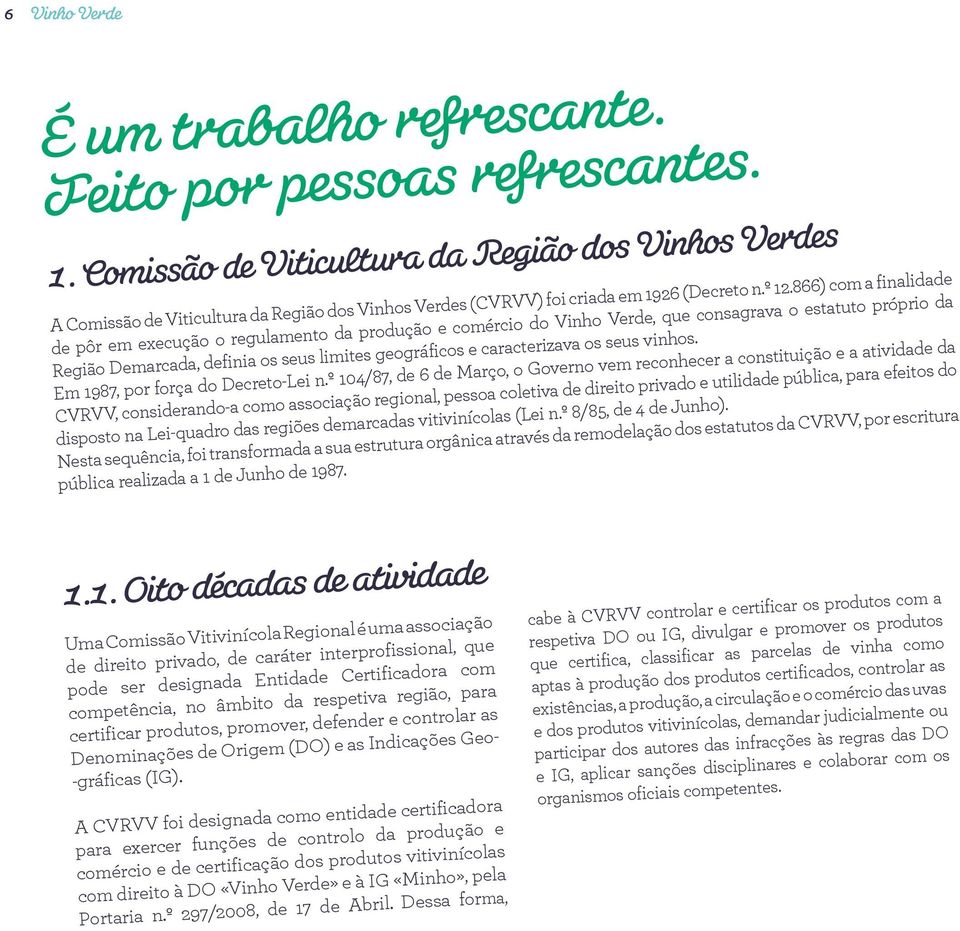 6 Vinho Verde

É um trabalho refrescante. Feito por pessoas refrescantes.

1. Comissão de Viticultura da Região dos Vinhos Verdes

A Comissão de Viticultura da Região dos Vinhos Verdes (CVRVV) foi criada em 1926 (Decreto n.º 12.866) com a finalidade de pôr em execução o regulamento da produção e comércio do Vinho Verde, que consagrava o estatuto próprio da Região Demarcada, definia os seus limites geográficos e caracterizava os seus vinhos.
Em 1987, por força do Decreto-Lei n.º 104/87, de 6 de Março, o Governo vem reconhecer a constituição e a atividade da CVRVV, considerando-a como associação regional, pessoa coletiva de direito privado e utilidade pública, para efeitos do disposto na Lei-quadro das regiões demarcadas vitivinícolas (Lei n.º 8/85, de 4 de Junho).
Nesta sequência, foi transformada a sua estrutura orgânica através da remodelação dos estatutos da CVRVV, por escritura pública realizada a 1 de Junho de 1987.

1.1. Oito décadas de atividade

Uma Comissão Vitivinícola Regional é uma associação de direito privado, de caráter interprofissional, que pode ser designada Entidade Certificadora com competência, no âmbito da respetiva região, para certificar produtos, promover, defender e controlar as Denominações de Origem (DO) e as Indicações Geográficas (IG).

A CVRVV foi designada como entidade certificadora para exercer funções de controlo da produção e comércio e de certificação dos produtos vitivinícolas com direito à DO «Vinho Verde» e à IG «Minho», pela Portaria n.º 297/2008, de 17 de Abril. Dessa forma, cabe à CVRVV controlar e certificar os produtos com a respetiva DO ou IG, divulgar e promover os produtos que certifica, classificar as parcelas de vinha como aptas à produção dos produtos certificados, controlar as existências, a produção, a circulação e o comércio das uvas e dos produtos vitivinícolas, demandar judicialmente ou participar dos autores das infracções às regras das DO e IG, aplicar sanções disciplinares e colaborar com os organismos oficiais competentes.